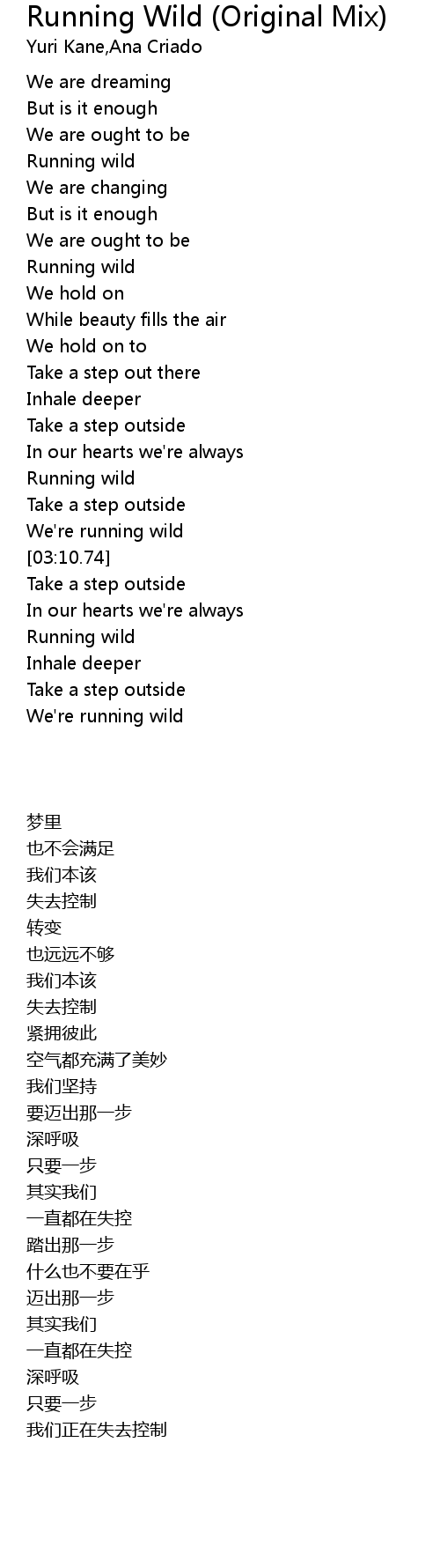 Running Wild (Original Mix)
Yuri Kane,Ana Criado

We are dreaming
But is it enough
We are ought to be
Running wild
We are changing
But is it enough
We are ought to be
Running wild
We hold on
While beauty fills the air
We hold on to
Take a step out there
Inhale deeper
Take a step outside
In our hearts we're always
Running wild
Take a step outside
We're running wild
[03:10.74]
Take a step outside
In our hearts we're always
Running wild
Inhale deeper
Take a step outside
We're running wild

梦里
也不会满足
我们本该
失去控制
转变
也远远不够
我们本该
失去控制
紧拥彼此
空气都充满了美妙
我们坚持
要迈出那一步
深呼吸
只要一步
其实我们
一直都在失控
踏出那一步
什么也不要在乎
迈出那一步
其实我们
一直都在失控
深呼吸
只要一步
我们正在失去控制